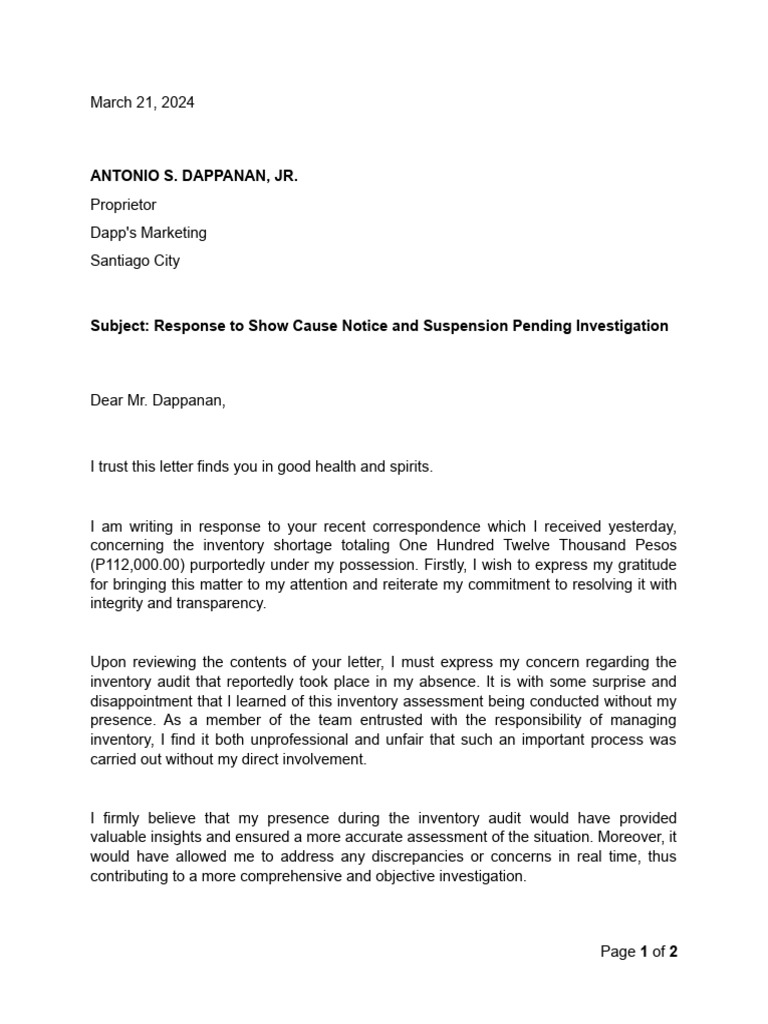 March 21, 2024

ANTONIO S. DAPPANAN, JR.

Proprietor

Dapp's Marketing

Santiago City

Subject: Response to Show Cause Notice and Suspension Pending Investigation

Dear Mr. Dappanan,

I trust this letter finds you in good health and spirits.

I am writing in response to your recent correspondence which I received yesterday, concerning the inventory shortage totaling One Hundred Twelve Thousand Pesos (P112,000.00) purportedly under my possession. Firstly, I wish to express my gratitude for bringing this matter to my attention and reiterate my commitment to resolving it with integrity and transparency.

Upon reviewing the contents of your letter, I must express my concern regarding the inventory audit that reportedly took place in my absence. It is with some surprise and disappointment that I learned of this inventory assessment being conducted without my presence. As a member of the team entrusted with the responsibility of managing inventory, I find it both unprofessional and unfair that such an important process was carried out without my direct involvement.

I firmly believe that my presence during the inventory audit would have provided valuable insights and ensured a more accurate assessment of the situation. Moreover, it would have allowed me to address any discrepancies or concerns in real time, thus contributing to a more comprehensive and objective investigation.

Page 1 of 2